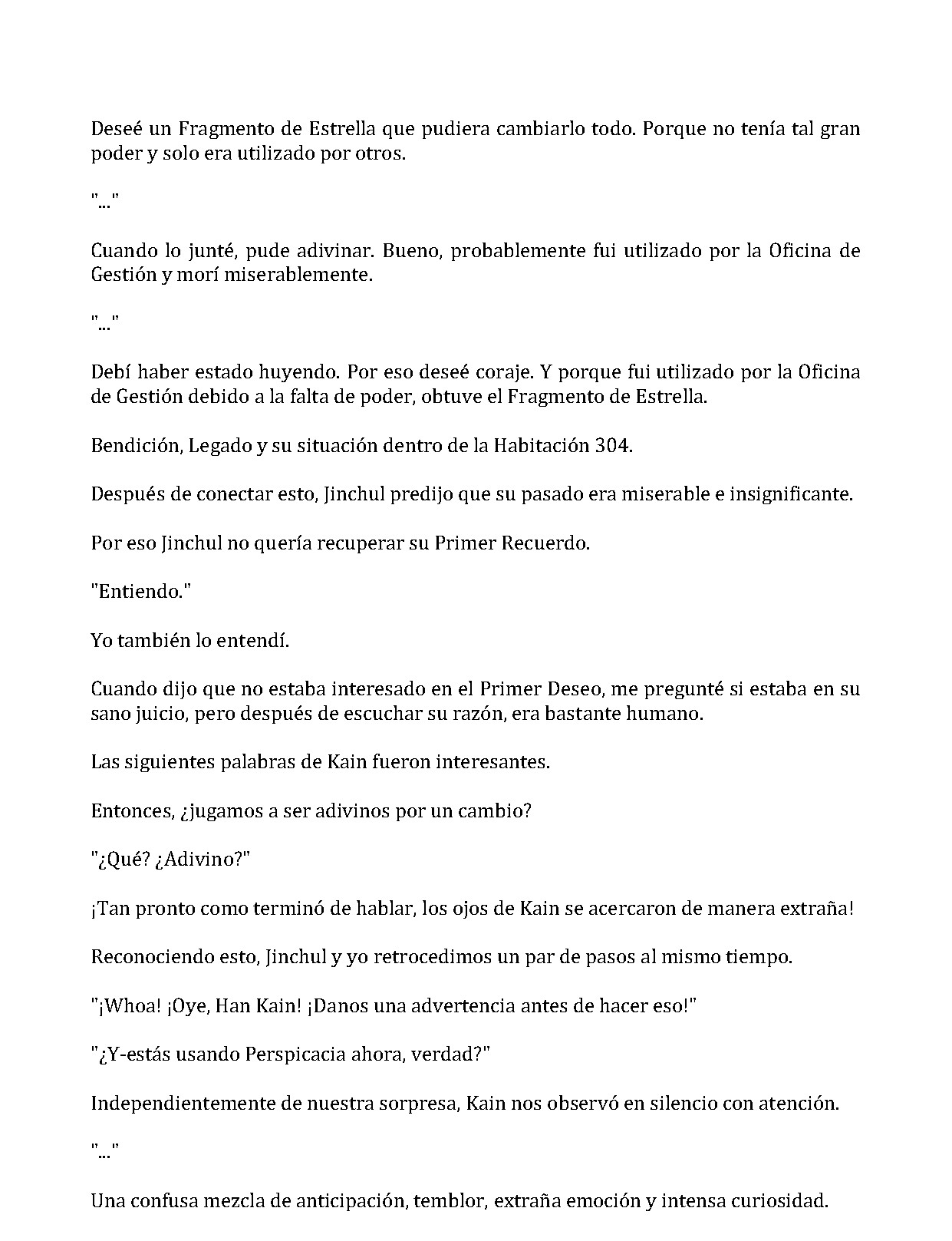 Deseé un Fragmento de Estrella que pudiera cambiarlo todo. Porque no tenía tal gran poder y solo era utilizado por otros.

"..."

Cuando lo junté, pude adivinar. Bueno, probablemente fui utilizado por la Oficina de Gestión y morí miserablemente.

"..."

Debí haber estado huyendo. Por eso deseé coraje. Y porque fui utilizado por la Oficina de Gestión debido a la falta de poder, obtuve el Fragmento de Estrella.

Bendición, Legado y su situación dentro de la Habitación 304.

Después de conectar esto, Jinchul predijo que su pasado era miserable e insignificante.

Por eso Jinchul no quería recuperar su Primer Recuerdo.

"Entiendo."

Yo también lo entendí.

Cuando dijo que no estaba interesado en el Primer Deseo, me pregunté si estaba en su sano juicio, pero después de escuchar su razón, era bastante humano.

Las siguientes palabras de Kain fueron interesantes.

Entonces, ¿jugamos a ser adivinos por un cambio?

"¿Qué? ¿Adivino?"

¡Tan pronto como terminó de hablar, los ojos de Kain se acercaron de manera extraña!

Reconociendo esto, Jinchul y yo retrocedimos un par de pasos al mismo tiempo.

"¡Whoa! ¡Oye, Han Kain! ¡Danos una advertencia antes de hacer eso!"

"¿Y-estás usando Perspicacia ahora, verdad?"

Independientemente de nuestra sorpresa, Kain nos observó en silencio con atención.

"..."

Una confusa mezcla de anticipación, temblor, extraña emoción y intensa curiosidad.